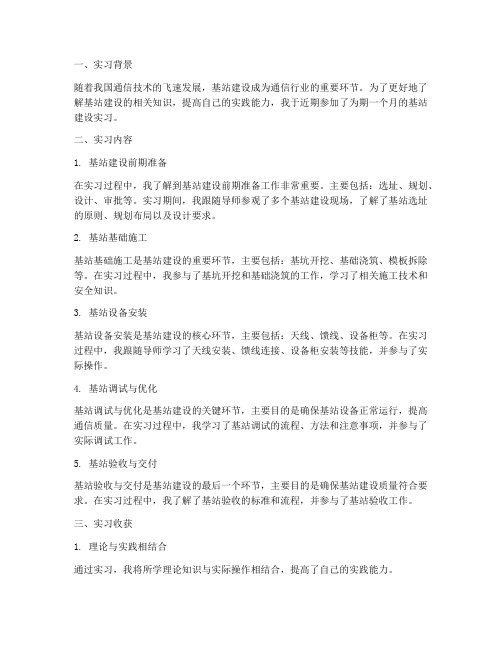 一、实习背景

随着我国通信技术的飞速发展，基站建设成为通信行业的重要环节。为了更好地了解基站建设的相关知识，提高自己的实践能力，我于近期参加了为期一个月的基站建设实习。

二、实习内容

1. 基站建设前期准备

在实习过程中，我了解到基站建设前期准备工作非常重要。主要包括：选址、规划、设计、审批等。实习期间，我跟随导师参观了多个基站建设现场，了解了基站选址的原则、规划布局以及设计要求。

2. 基站基础施工

基站基础施工是基站建设的重要环节，主要包括：基坑开挖、基础浇筑、模板拆除等。在实习过程中，我参与了基坑开挖和基础浇筑的工作，学习了相关施工技术和安全知识。

3. 基站设备安装

基站设备安装是基站建设的核心环节，主要包括：天线、馈线、设备柜等。在实习过程中，我跟随导师学习了天线安装、馈线连接、设备柜安装等技能，并参与了实际操作。

4. 基站调试与优化

基站调试与优化是基站建设的关键环节，主要目的是确保基站设备正常运行，提高通信质量。在实习过程中，我学习了基站调试的流程、方法和注意事项，并参与了实际调试工作。

5. 基站验收与交付

基站验收与交付是基站建设的最后一个环节，主要目的是确保基站建设质量符合要求。在实习过程中，我了解了基站验收的标准和流程，并参与了基站验收工作。

三、实习收获

1. 理论与实践相结合

通过实习，我将所学理论知识与实际操作相结合，提高了自己的实践能力。